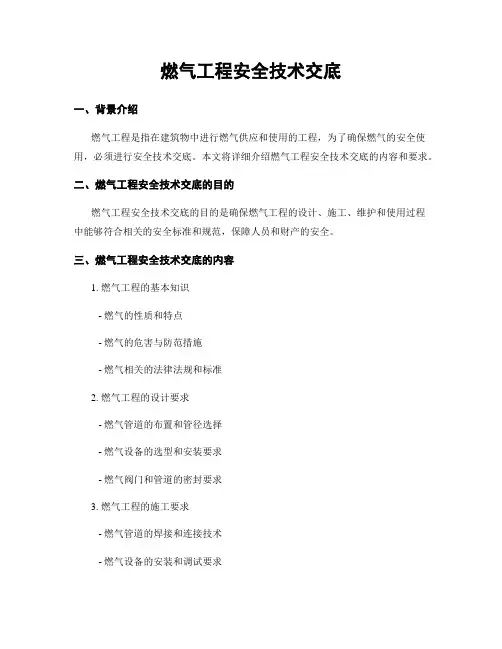 燃气工程安全技术交底

一、背景介绍

燃气工程是指在建筑物中进行燃气供应和使用的工程，为了确保燃气的安全使用，必须进行安全技术交底。本文将详细介绍燃气工程安全技术交底的内容和要求。

二、燃气工程安全技术交底的目的

燃气工程安全技术交底的目的是确保燃气工程的设计、施工、维护和使用过程中能够符合相关的安全标准和规范，保障人员和财产的安全。

三、燃气工程安全技术交底的内容

1. 燃气工程的基本知识

- 燃气的性质和特点

- 燃气的危害与防范措施

- 燃气相关的法律法规和标准

2. 燃气工程的设计要求

- 燃气管道的布置和管径选择

- 燃气设备的选型和安装要求

- 燃气阀门和管道的密封要求

3. 燃气工程的施工要求

- 燃气管道的焊接和连接技术

- 燃气设备的安装和调试要求